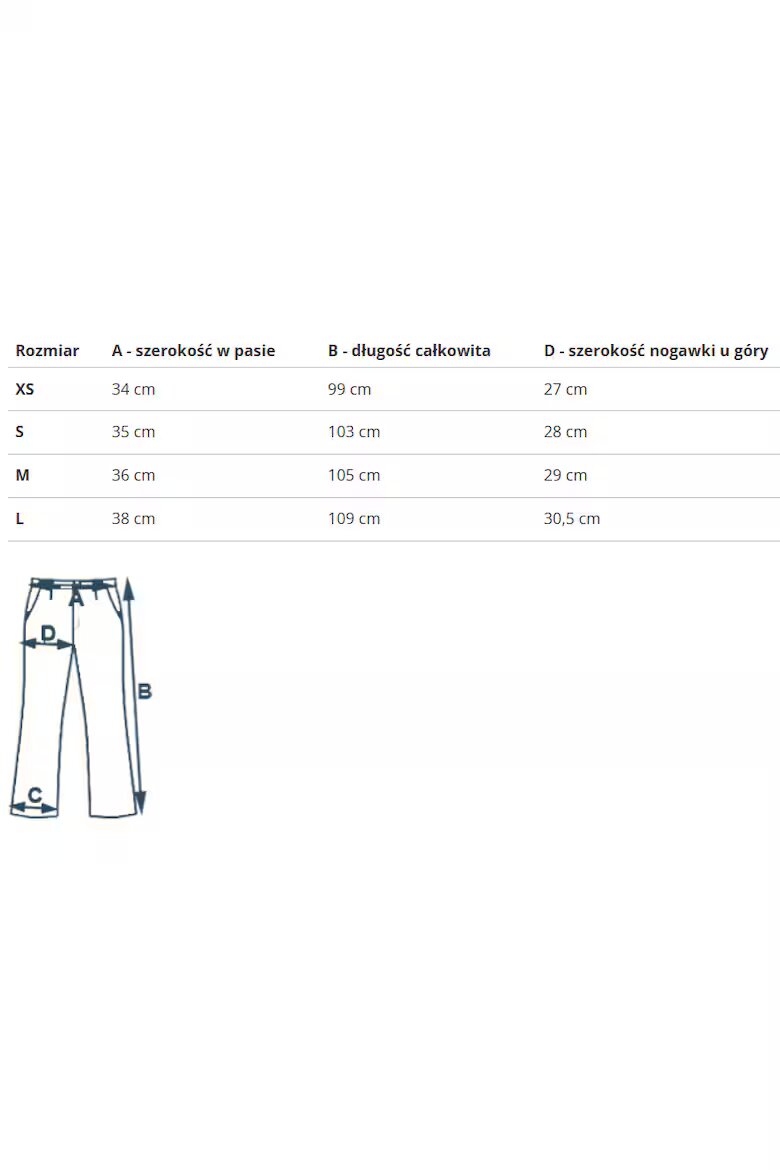 | Rozmiar | A - szerokość w pasie | B - długość całkowita | D - szerokość nogawki u góry |
|---|---|---|---|
| XS | 34 cm | 99 cm | 27 cm |
| S | 35 cm | 103 cm | 28 cm |
| M | 36 cm | 105 cm | 29 cm |
| L | 38 cm | 109 cm | 30,5 cm |

A
D
B
C